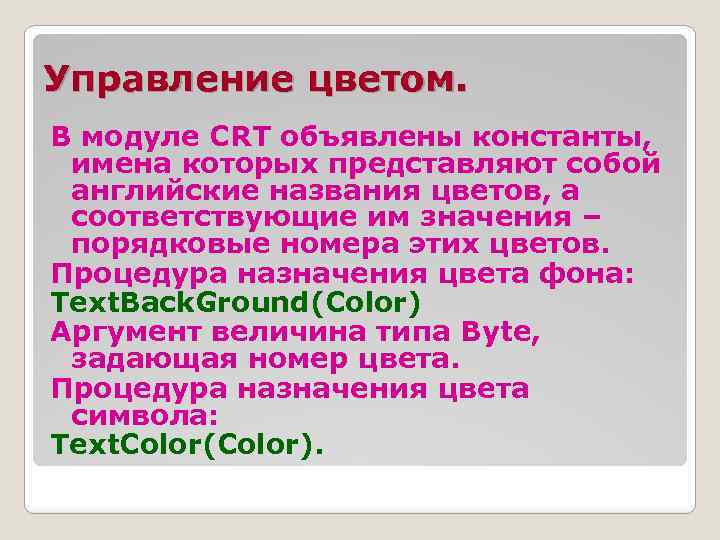 Управление цветом.

В модуле CRT объявлены константы, имена которых представляют собой английские названия цветов, а соответствующие им значения – порядковые номера этих цветов.

Процедура назначения цвета фона:

TextBackGround(Color)

Аргумент величина типа Byte, задающая номер цвета.

Процедура назначения цвета символа:

TextColor(Color).